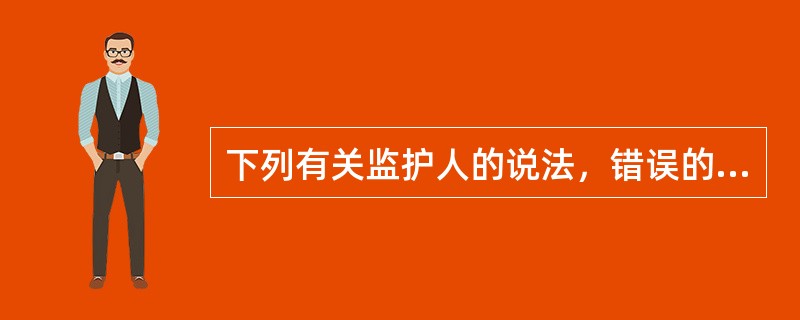 下列有关监护人的说法，错误的...